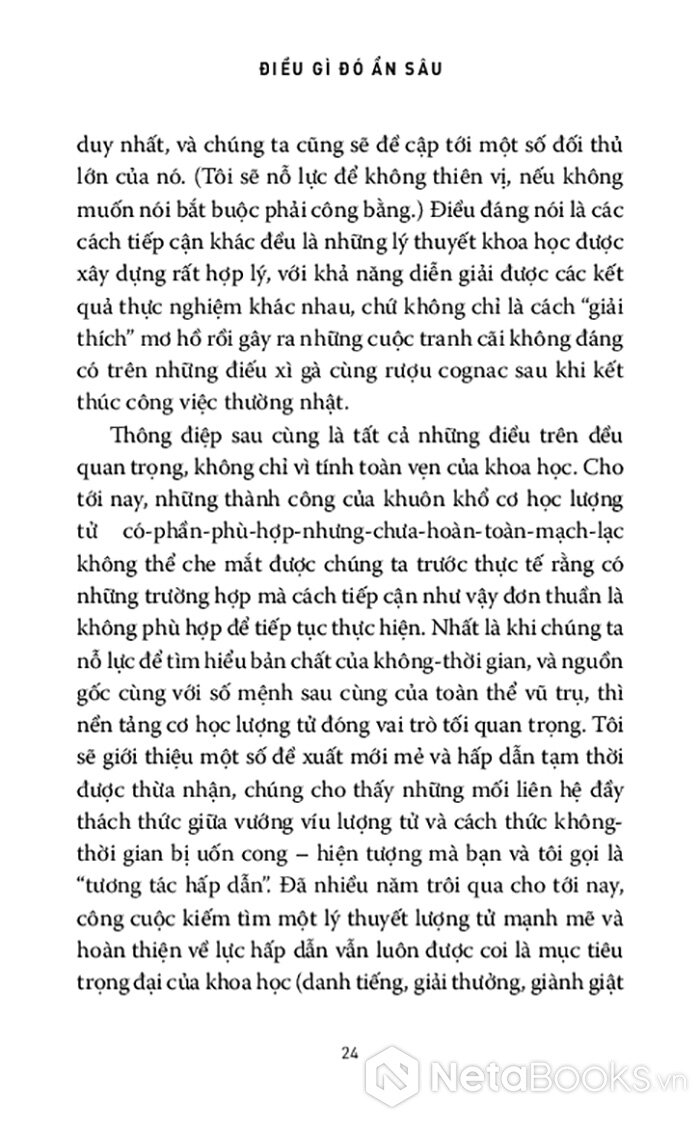 ĐIỀU GÌ ĐÓ ẨN SÂU

duy nhất, và chúng ta cũng sẽ đề cập tới một số đối thủ lớn của nó. (Tôi sẽ nỗ lực để không thiên vị, nếu không muốn nói bắt buộc phải công bằng.) Điều đáng nói là các cách tiếp cận khác đều là những lý thuyết khoa học được xây dựng rất hợp lý, với khả năng diễn giải được các kết quả thực nghiệm khác nhau, chứ không chỉ là cách "giải thích" mơ hồ rồi gây ra những cuộc tranh cãi không đáng có trên những điếu xì gà cùng rượu cognac sau khi kết thúc công việc thường nhật.

Thông điệp sau cùng là tất cả những điều trên đều quan trọng, không chỉ vì tính toàn vẹn của khoa học. Cho tới nay, những thành công của khuôn khổ cơ học lượng tử có-phần-phù-hợp-nhưng-chưa-hoàn-toàn-mạch-lạc không thể che mắt được chúng ta trước thực tế rằng có những trường hợp mà cách tiếp cận như vậy đơn thuần là không phù hợp để tiếp tục thực hiện. Nhất là khi chúng ta nỗ lực để tìm hiểu bản chất của không-thời gian, và nguồn gốc cùng với số mệnh sau cùng của toàn thể vũ trụ, thì nền tảng cơ học lượng tử đóng vai trò tối quan trọng. Tôi sẽ giới thiệu một số đề xuất mới mẻ và hấp dẫn tạm thời được thừa nhận, chúng cho thấy những mối liên hệ đầy thách thức giữa vướng víu lượng tử và cách thức không-thời gian bị uốn cong – hiện tượng mà bạn và tôi gọi là "tương tác hấp dẫn". Đã nhiều năm trôi qua cho tới nay, công cuộc kiếm tìm một lý thuyết lượng tử mạnh mẽ và hoàn thiện về lực hấp dẫn vẫn luôn được coi là mục tiêu trọng đại của khoa học (danh tiếng, giải thưởng, giành giật

24

NetaBooks.vn